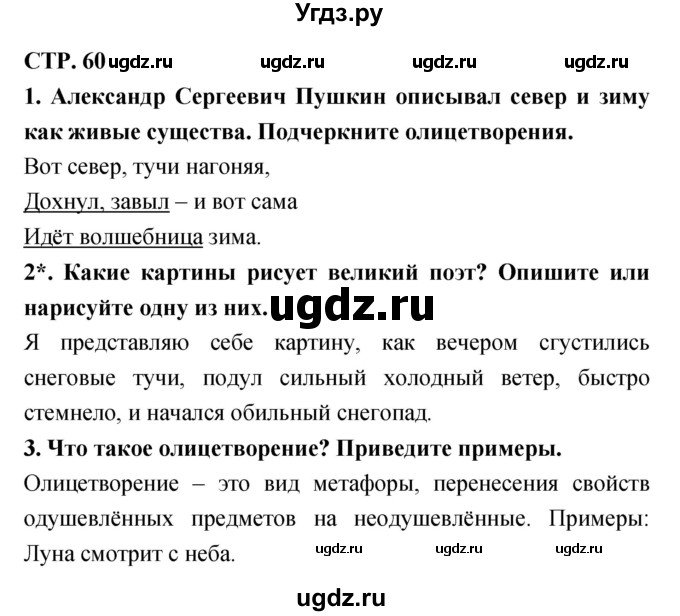 Угдз.ру

СТР. 60 ugdz.ru ugdz.ru ugdz.ru ugdz.ru

1. Александр Сергеевич Пушкин описывал север и зиму как живые существа. Подчеркните олицетворения.

Вот север, тучи нагоняя,
Дохнул, завыл – и вот сама
Идёт волшебница зима.

2*. Какие картины рисует великий поэт? Опишите или нарисуйте одну из них. ugdz.ru

Я представляю себе картину, как вечером сгустились снеговые тучи, подул сильный холодный ветер, быстро стемнело, и начался обильный снегопад.

3. Что такое олицетворение? Приведите примеры.

Олицетворение – это вид метафоры, перенесения свойств одушевлённых предметов на неодушевлённые. Примеры: Луна смотрит с неба. ugdz.ru ugdz.ru ugdz.ru

ugdz.ru